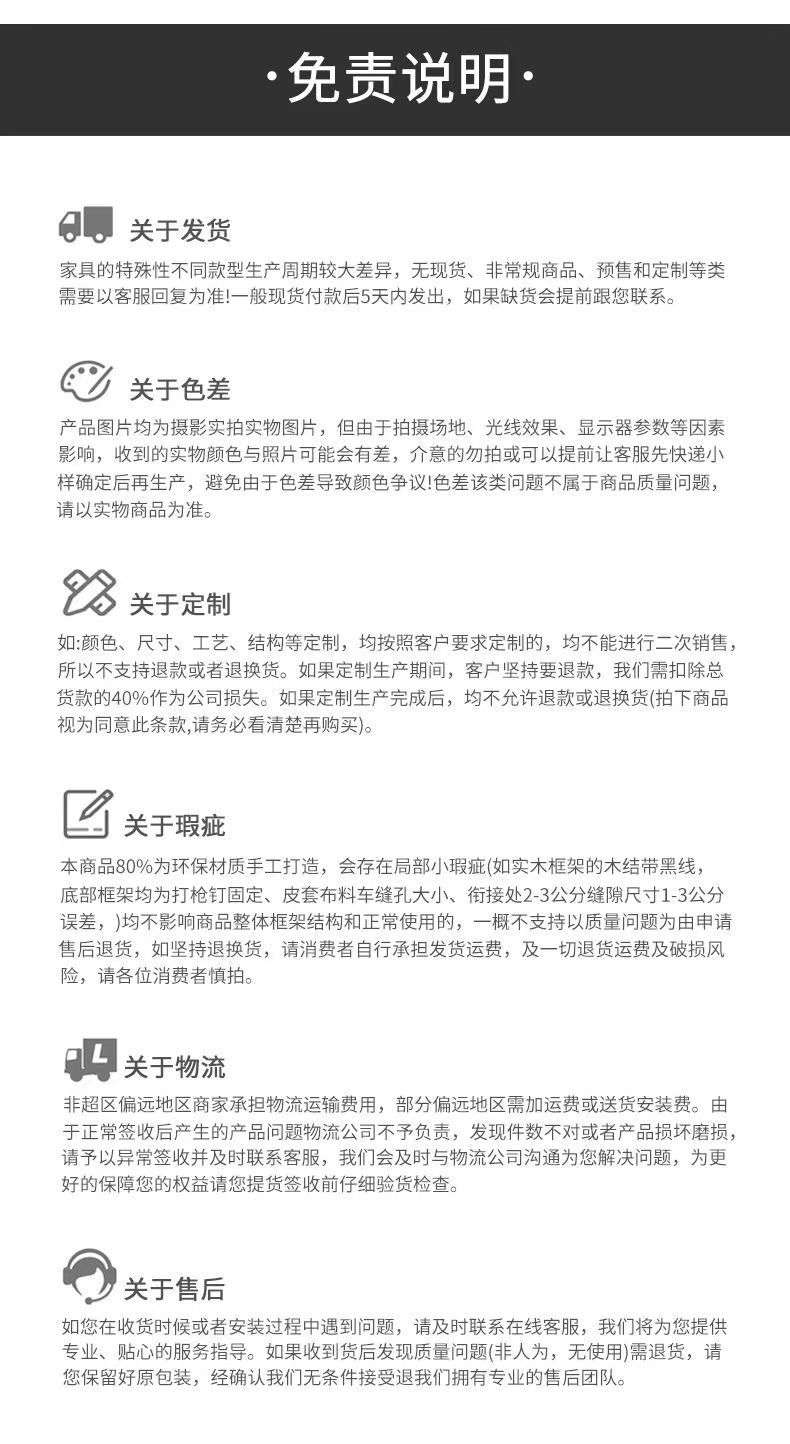 ·免责说明·

关于发货
家具的特殊性不同款型生产周期较大差异，无现货、非常规商品、预售和定制等类需要以客服回复为准!一般现货付款后5天内发出，如果缺货会提前跟您联系。

关于色差
产品图片均为摄影实拍实物图片，但由于拍摄场地、光线效果、显示器参数等因素影响，收到的实物颜色与照片可能会有差，介意的勿拍或可以提前让客服先快递小样确定后再生产，避免由于色差导致颜色争议!色差该类问题不属于商品质量问题，请以实物商品为准。

关于定制
如:颜色、尺寸、工艺、结构等定制，均按照客户要求定制的，均不能进行二次销售，所以不支持退款或者退换货。如果定制生产期间，客户坚持要退款，我们需扣除总货款的40%作为公司损失。如果定制生产完成后，均不允许退款或退换货(拍下商品视为同意此条款,请务必看清楚再购买)。

关于瑕疵
本商品80%为环保材质手工打造，会存在局部小瑕疵(如实木框架的木结带黑线，底部框架均为打枪钉固定、皮套布料车缝孔大小、衔接处2-3公分缝隙尺寸1-3公分误差，)均不影响商品整体框架结构和正常使用的，一概不支持以质量问题为由申请售后退货，如坚持退换货，请消费者自行承担发货运费，及一切退货运费及破损风险，请各位消费者慎拍。

关于物流
非超区偏远地区商家承担物流运输费用，部分偏远地区需加运费或送货安装费。由于正常签收后产生的产品问题物流公司不予负责，发现件数不对或者产品损坏磨损，请予以异常签收并及时联系客服，我们会及时与物流公司沟通为您解决问题，为更好的保障您的权益请您提货签收前仔细验货检查。

关于售后
如您在收货时候或者安装过程中遇到问题，请及时联系在线客服，我们将为您提供专业、贴心的服务指导。如果收到货后发现质量问题(非人为，无使用)需退货，请您保留好原包装，经确认我们无条件接受退我们拥有专业的售后团队。